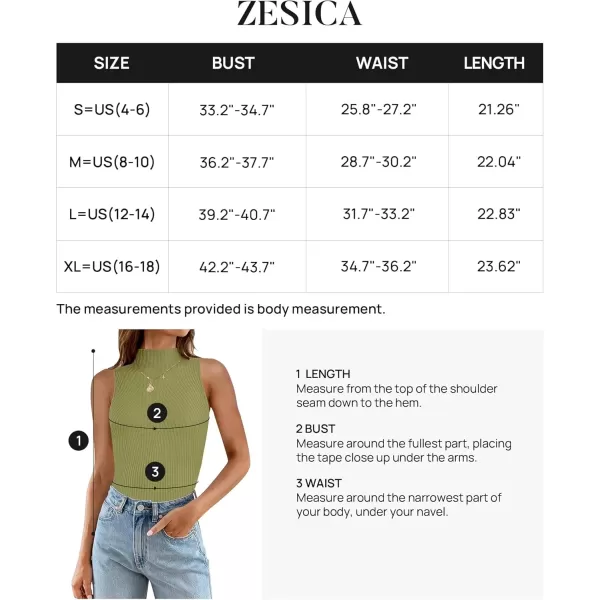 ZESICA

| SIZE | BUST | WAIST | LENGTH |
|---|---|---|---|
| S=US(4-6) | 33.2"-34.7" | 25.8"-27.2" | 21.26" |
| M=US(8-10) | 36.2"-37.7" | 28.7"-30.2" | 22.04" |
| L=US(12-14) | 39.2"-40.7" | 31.7"-33.2" | 22.83" |
| XL=US(16-18) | 42.2"-43.7" | 34.7"-36.2" | 23.62" |

The measurements provided is body measurement.

1

2

3

1 LENGTH
Measure from the top of the shoulder seam down to the hem.

2 BUST
Measure around the fullest part, placing the tape close up under the arms.

3 WAIST
Measure around the narrowest part of your body, under your navel.